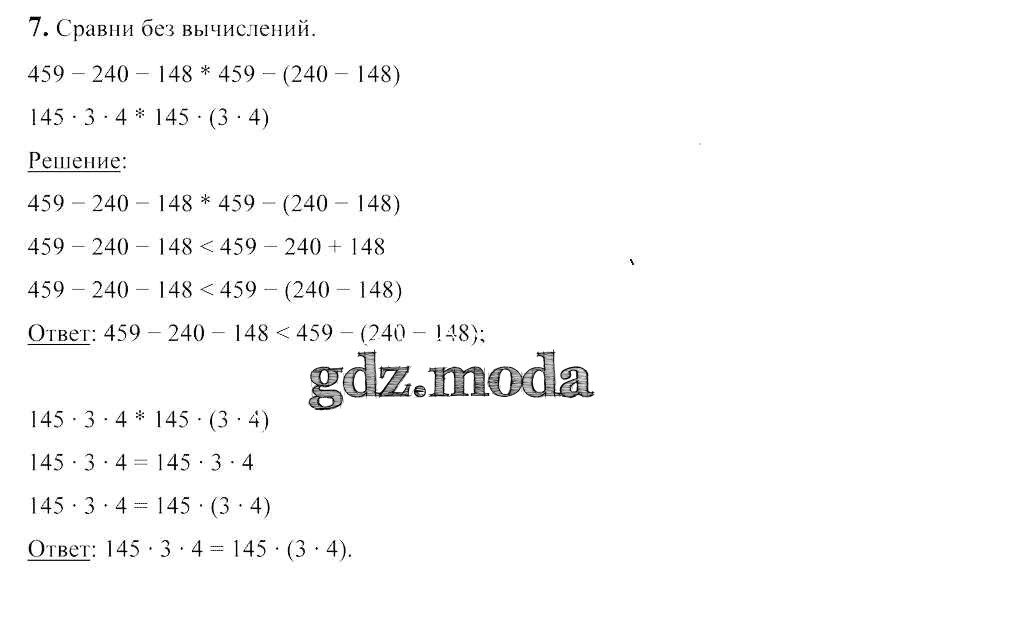 7. Сравни без вычислений.

$459 - 240 - 148 * 459 - (240 - 148)$

$145 \cdot 3 \cdot 4 * 145 \cdot (3 \cdot 4)$

Решение:

$459 - 240 - 148 * 459 - (240 - 148)$

$459 - 240 - 148 < 459 - 240 + 148$

$459 - 240 - 148 < 459 - (240 - 148)$

Ответ: $459 - 240 - 148 < 459 - (240 - 148)$;

$145 \cdot 3 \cdot 4 * 145 \cdot (3 \cdot 4)$

$145 \cdot 3 \cdot 4 = 145 \cdot 3 \cdot 4$

$145 \cdot 3 \cdot 4 = 145 \cdot (3 \cdot 4)$

Ответ: $145 \cdot 3 \cdot 4 = 145 \cdot (3 \cdot 4)$.

gdz.moda